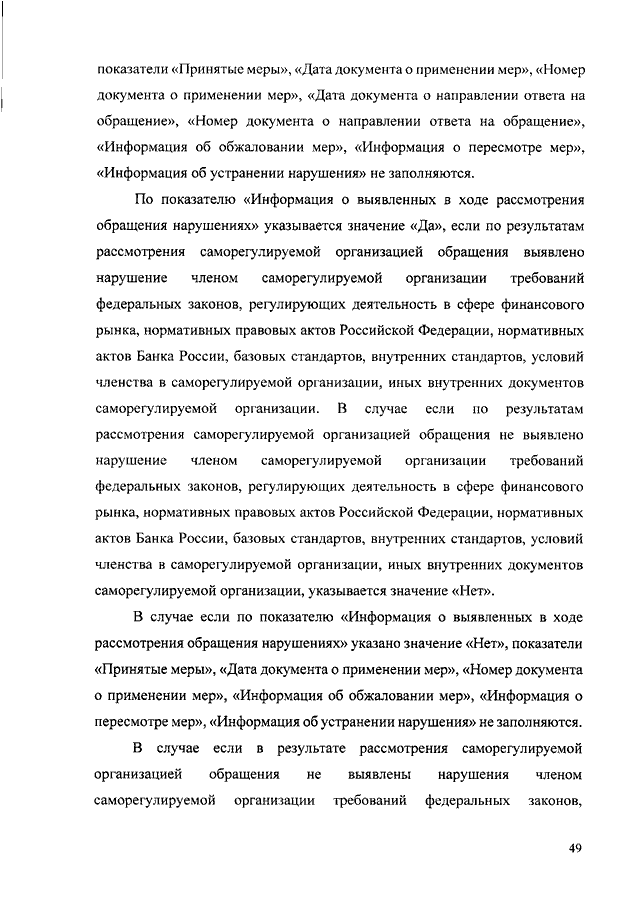 показатели «Принятые меры», «Дата документа о применении мер», «Номер документа о применении мер», «Дата документа о направлении ответа на обращение», «Номер документа о направлении ответа на обращение», «Информация об обжаловании мер», «Информация о пересмотре мер», «Информация об устранении нарушения» не заполняются.

По показателю «Информация о выявленных в ходе рассмотрения обращения нарушениях» указывается значение «Да», если по результатам рассмотрения саморегулируемой организацией обращения выявлено нарушение членом саморегулируемой организации требований федеральных законов, регулирующих деятельность в сфере финансового рынка, нормативных правовых актов Российской Федерации, нормативных актов Банка России, базовых стандартов, внутренних стандартов, условий членства в саморегулируемой организации, иных внутренних документов саморегулируемой организации. В случае если по результатам рассмотрения саморегулируемой организацией обращения не выявлено нарушение членом саморегулируемой организации требований федеральных законов, регулирующих деятельность в сфере финансового рынка, нормативных правовых актов Российской Федерации, нормативных актов Банка России, базовых стандартов, внутренних стандартов, условий членства в саморегулируемой организации, иных внутренних документов саморегулируемой организации, указывается значение «Нет».

В случае если по показателю «Информация о выявленных в ходе рассмотрения обращения нарушениях» указано значение «Нет», показатели «Принятые меры», «Дата документа о применении мер», «Номер документа о применении мер», «Информация об обжаловании мер», «Информация о пересмотре мер», «Информация об устранении нарушения» не заполняются.

В случае если в результате рассмотрения саморегулируемой организацией обращения не выявлены нарушения членом саморегулируемой организации требований федеральных законов,

49